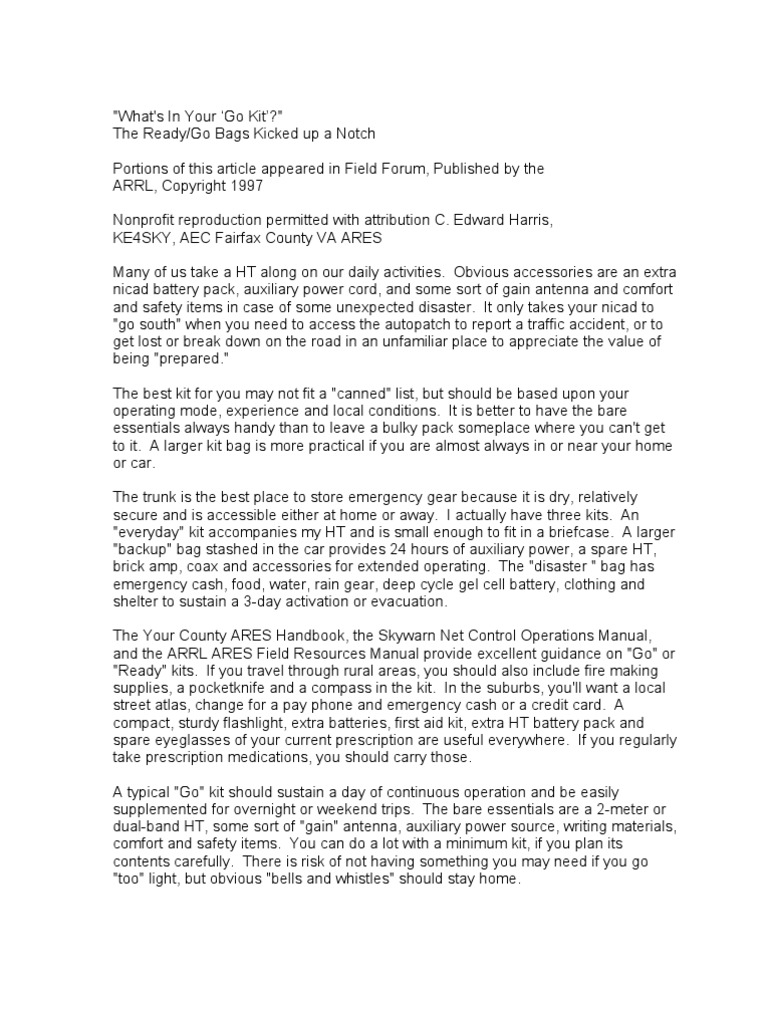 "What's In Your 'Go Kit'?"
The Ready/Go Bags Kicked up a Notch

Portions of this article appeared in Field Forum, Published by the ARRL, Copyright 1997

Nonprofit reproduction permitted with attribution C. Edward Harris, KE4SKY, AEC Fairfax County VA ARES

Many of us take a HT along on our daily activities. Obvious accessories are an extra nicad battery pack, auxiliary power cord, and some sort of gain antenna and comfort and safety items in case of some unexpected disaster. It only takes your nicad to "go south" when you need to access the autopatch to report a traffic accident, or to get lost or break down on the road in an unfamiliar place to appreciate the value of being "prepared."

The best kit for you may not fit a "canned" list, but should be based upon your operating mode, experience and local conditions. It is better to have the bare essentials always handy than to leave a bulky pack someplace where you can't get to it. A larger kit bag is more practical if you are almost always in or near your home or car.

The trunk is the best place to store emergency gear because it is dry, relatively secure and is accessible either at home or away. I actually have three kits. An "everyday" kit accompanies my HT and is small enough to fit in a briefcase. A larger "backup" bag stashed in the car provides 24 hours of auxiliary power, a spare HT, brick amp, coax and accessories for extended operating. The "disaster " bag has emergency cash, food, water, rain gear, deep cycle gel cell battery, clothing and shelter to sustain a 3-day activation or evacuation.

The Your County ARES Handbook, the Skywarn Net Control Operations Manual, and the ARRL ARES Field Resources Manual provide excellent guidance on "Go" or "Ready" kits. If you travel through rural areas, you should also include fire making supplies, a pocketknife and a compass in the kit. In the suburbs, you'll want a local street atlas, change for a pay phone and emergency cash or a credit card. A compact, sturdy flashlight, extra batteries, first aid kit, extra HT battery pack and spare eyeglasses of your current prescription are useful everywhere. If you regularly take prescription medications, you should carry those.

A typical "Go" kit should sustain a day of continuous operation and be easily supplemented for overnight or weekend trips. The bare essentials are a 2-meter or dual-band HT, some sort of "gain" antenna, auxiliary power source, writing materials, comfort and safety items. You can do a lot with a minimum kit, if you plan its contents carefully. There is risk of not having something you may need if you go "too" light, but obvious "bells and whistles" should stay home.